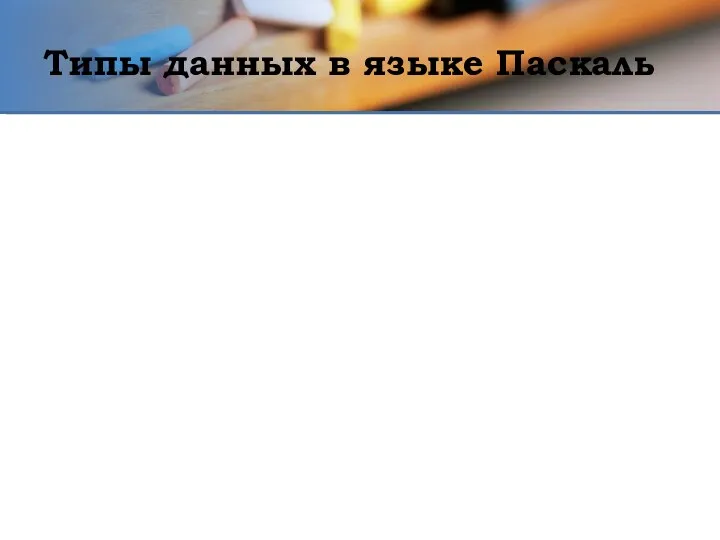 Типы данных в языке Паскаль